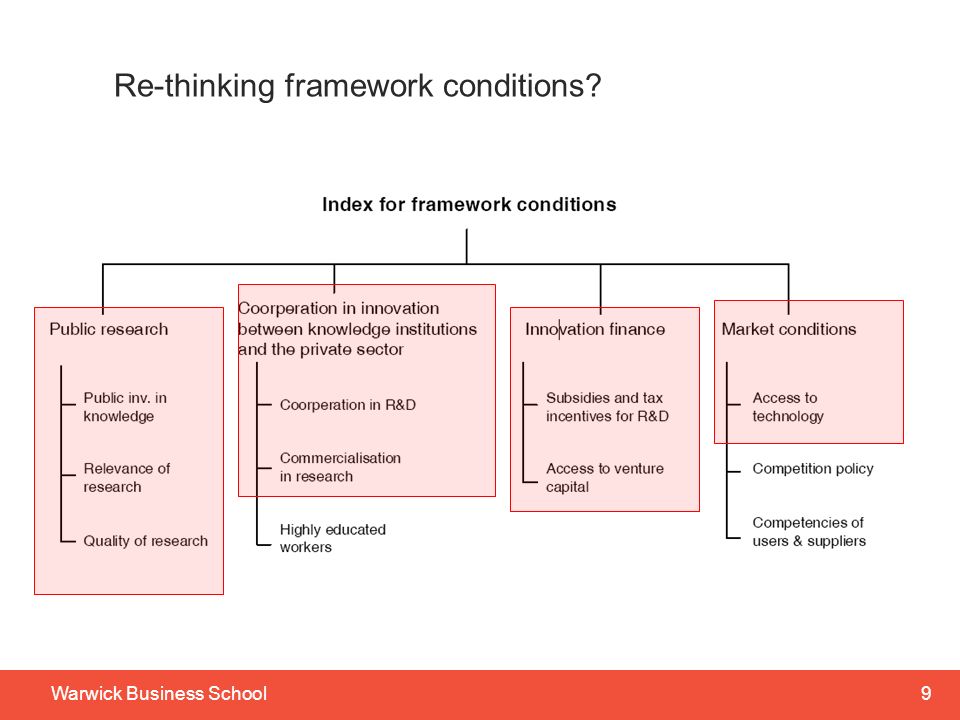 Re-thinking framework conditions?

Index for framework conditions

Public research

Public inv. in knowledge

Relevance of research

Quality of research

Coorperation in innovation between knowledge institutions and the private sector

Coorperation in R&D

Commercialisation in research

Highly educated workers

Innovation finance

Subsidies and tax incentives for R&D

Access to venture capital

Market conditions

Access to technology

Competition policy

Competencies of users & suppliers

Warwick Business School

9